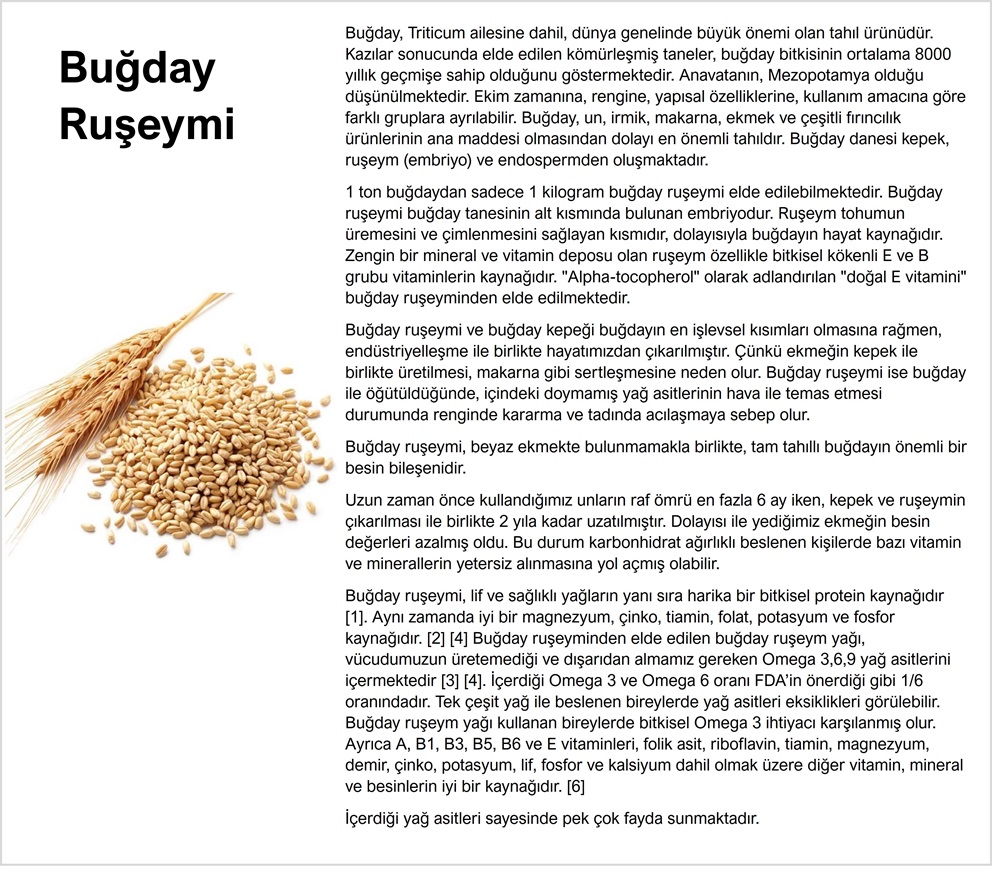 Buğday Ruşeymi

Buğday, Triticum ailesine dahil, dünya genelinde büyük önemi olan tahıl ürünüdür. Kazılar sonucunda elde edilen kömürleşmiş taneler, buğday bitkisinin ortalama 8000 yıllık geçmişe sahip olduğunu göstermektedir. Anavatanın, Mezopotamya olduğu düşünülmektedir. Ekim zamanına, rengine, yapısal özelliklerine, kullanım amacına göre farklı gruplara ayrılabilir. Buğday, un, irmik, makarna, ekmek ve çeşitli fırıncılık ürünlerinin ana maddesi olmasından dolayı en önemli tahıldır. Buğday danesi kepek, ruşeym (embriyo) ve endospermden oluşmaktadır.

1 ton buğdaydan sadece 1 kilogram buğday ruşeymi elde edilebilmektedir. Buğday ruşeymi buğday tanesinin alt kısmında bulunan embriyodur. Ruşeym tohumun üremesini ve çimlenmesini sağlayan kısmıdır, dolayısıyla buğdayın hayat kaynağıdır. Zengin bir mineral ve vitamin deposu olan ruşeym özellikle bitkisel kökenli E ve B grubu vitaminlerin kaynağıdır. "Alpha-tocopherol" olarak adlandırılan "doğal E vitamini" buğday ruşeyminden elde edilmektedir.

Buğday ruşeymi ve buğday kepeği buğdayın en işlevsel kısımları olmasına rağmen, endüstriyelleşme ile birlikte hayatımızdan çıkarılmıştır. Çünkü ekmeğin kepek ile birlikte üretilmesi, makarna gibi sertleşmesine neden olur. Buğday ruşeymi ise buğday ile öğütüldüğünde, içindeki doymamış yağ asitlerinin hava ile temas etmesi durumunda renginde kararma ve tadında acılaşmaya sebep olur.

Buğday ruşeymi, beyaz ekmekte bulunmamakla birlikte, tam tahıllı buğdayın önemli bir besin bileşenidir.

Uzun zaman önce kullandığımız unların raf ömrü en fazla 6 ay iken, kepek ve ruşeymin çıkarılması ile birlikte 2 yıla kadar uzatılmıştır. Dolayısı ile yediğimiz ekmeğin besin değerleri azalmış oldu. Bu durum karbonhidrat ağırlıklı beslenen kişilerde bazı vitamin ve minerallerin yetersiz alınmasına yol açmış olabilir.

Buğday ruşeymi, lif ve sağlıklı yağların yanı sıra harika bir bitkisel protein kaynağıdır [1]. Aynı zamanda iyi bir magnezyum, çinko, tiamin, folat, potasyum ve fosfor kaynağıdır. [2] [4] Buğday ruşeyminden elde edilen buğday ruşeym yağı, vücudumuzun üretemediği ve dışarıdan almamız gereken Omega 3,6,9 yağ asitlerini içermektedir [3] [4]. İçerdiği Omega 3 ve Omega 6 oranı FDA'in önerdiği gibi 1/6 oranındadır. Tek çeşit yağ ile beslenen bireylerde yağ asitleri eksiklikleri görülebilir. Buğday ruşeym yağı kullanan bireylerde bitkisel Omega 3 ihtiyacı karşılanmış olur. Ayrıca A, B1, B3, B5, B6 ve E vitaminleri, folik asit, riboflavin, tiamin, magnezyum, demir, çinko, potasyum, lif, fosfor ve kalsiyum dahil olmak üzere diğer vitamin, mineral ve besinlerin iyi bir kaynağıdır. [6]

İçerdiği yağ asitleri sayesinde pek çok fayda sunmaktadır.